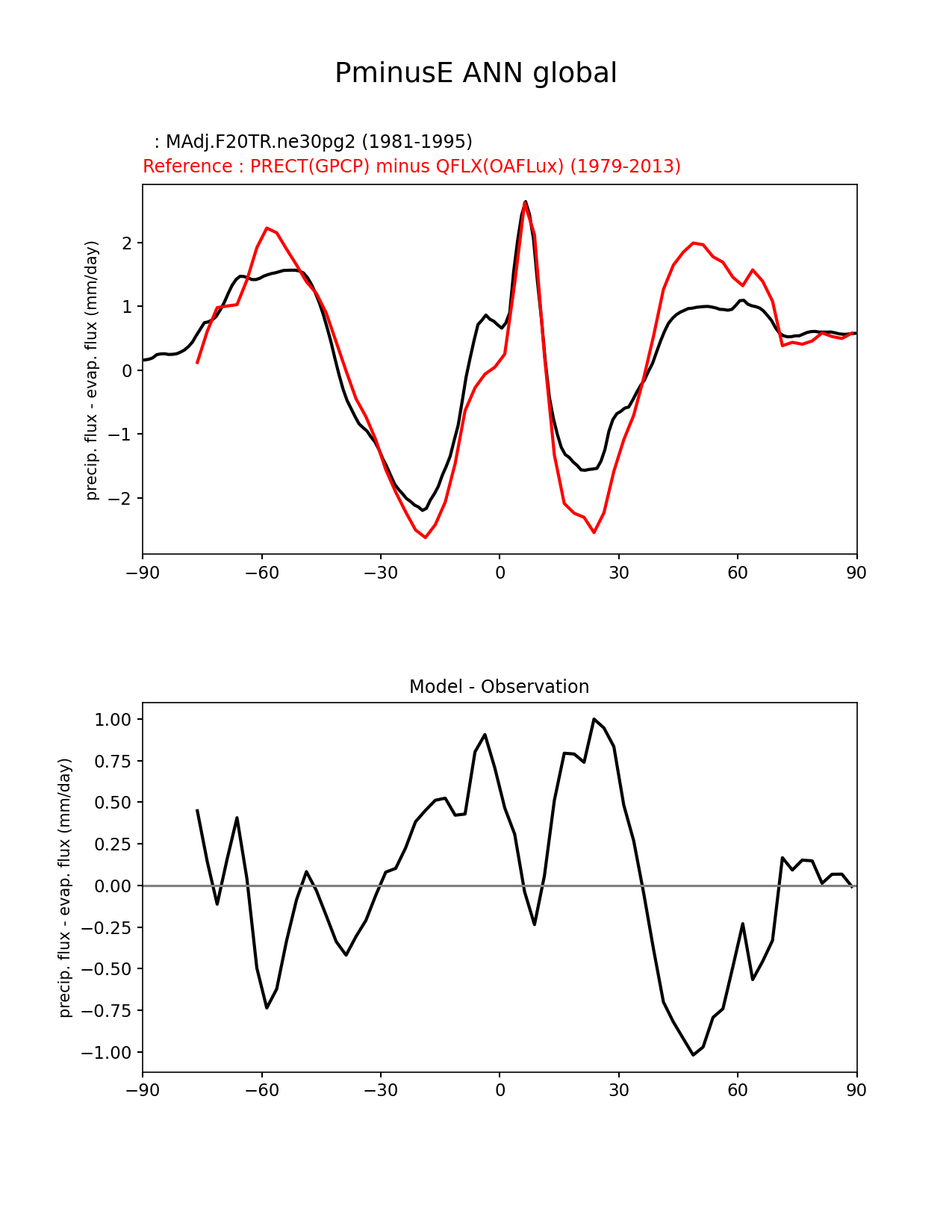 PminusE ANN global

: MAdj.F20TR.ne30pg2 (1981-1995)
Reference : PRECT(GPCP) minus QFLX(OAFLux) (1979-2013)

precip. flux - evap. flux (mm/day)

2
1
0
−1
−2

−90 −60 −30 0 30 60 90

Model - Observation

precip. flux - evap. flux (mm/day)

1.00
0.75
0.50
0.25
0.00
−0.25
−0.50
−0.75
−1.00

−90 −60 −30 0 30 60 90